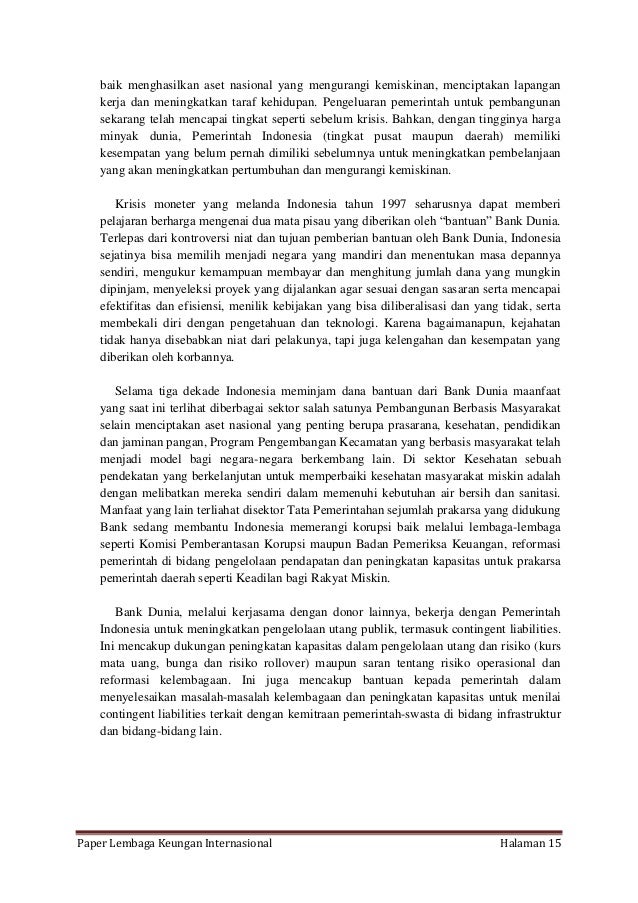 baik menghasilkan aset nasional yang mengurangi kemiskinan, menciptakan lapangan kerja dan meningkatkan taraf kehidupan. Pengeluaran pemerintah untuk pembangunan sekarang telah mencapai tingkat seperti sebelum krisis. Bahkan, dengan tingginya harga minyak dunia, Pemerintah Indonesia (tingkat pusat maupun daerah) memiliki kesempatan yang belum pernah dimiliki sebelumnya untuk meningkatkan pembelanjaan yang akan meningkatkan pertumbuhan dan mengurangi kemiskinan.

Krisis moneter yang melanda Indonesia tahun 1997 seharusnya dapat memberi pelajaran berharga mengenai dua mata pisau yang diberikan oleh "bantuan" Bank Dunia. Terlepas dari kontroversi niat dan tujuan pemberian bantuan oleh Bank Dunia, Indonesia sejatinya bisa memilih menjadi negara yang mandiri dan menentukan masa depannya sendiri, mengukur kemampuan membayar dan menghitung jumlah dana yang mungkin dipinjam, menyeleksi proyek yang dijalankan agar sesuai dengan sasaran serta mencapai efektifitas dan efisiensi, menilik kebijakan yang bisa diliberalisasi dan yang tidak, serta membekali diri dengan pengetahuan dan teknologi. Karena bagaimanapun, kejahatan tidak hanya disebabkan niat dari pelakunya, tapi juga kelengahan dan kesempatan yang diberikan oleh korbannya.

Selama tiga dekade Indonesia meminjam dana bantuan dari Bank Dunia maanfaat yang saat ini terlihat diberbagai sektor salah satunya Pembangunan Berbasis Masyarakat selain menciptakan aset nasional yang penting berupa prasarana, kesehatan, pendidikan dan jaminan pangan, Program Pengembangan Kecamatan yang berbasis masyarakat telah menjadi model bagi negara-negara berkembang lain. Di sektor Kesehatan sebuah pendekatan yang berkelanjutan untuk memperbaiki kesehatan masyarakat miskin adalah dengan melibatkan mereka sendiri dalam memenuhi kebutuhan air bersih dan sanitasi. Manfaat yang lain terliahat disektor Tata Pemerintahan sejumlah prakarsa yang didukung Bank sedang membantu Indonesia memerangi korupsi baik melalui lembaga-lembaga seperti Komisi Pemberantasan Korupsi maupun Badan Pemeriksa Keuangan, reformasi pemerintah di bidang pengelolaan pendapatan dan peningkatan kapasitas untuk prakarsa pemerintah daerah seperti Keadilan bagi Rakyat Miskin.

Bank Dunia, melalui kerjasama dengan donor lainnya, bekerja dengan Pemerintah Indonesia untuk meningkatkan pengelolaan utang publik, termasuk contingent liabilities. Ini mencakup dukungan peningkatan kapasitas dalam pengelolaan utang dan risiko (kurs mata uang, bunga dan risiko rollover) maupun saran tentang risiko operasional dan reformasi kelembagaan. Ini juga mencakup bantuan kepada pemerintah dalam menyelesaikan masalah-masalah kelembagaan dan peningkatan kapasitas untuk menilai contingent liabilities terkait dengan kemitraan pemerintah-swasta di bidang infrastruktur dan bidang-bidang lain.

Paper Lembaga Keungan Internasional Halaman 15